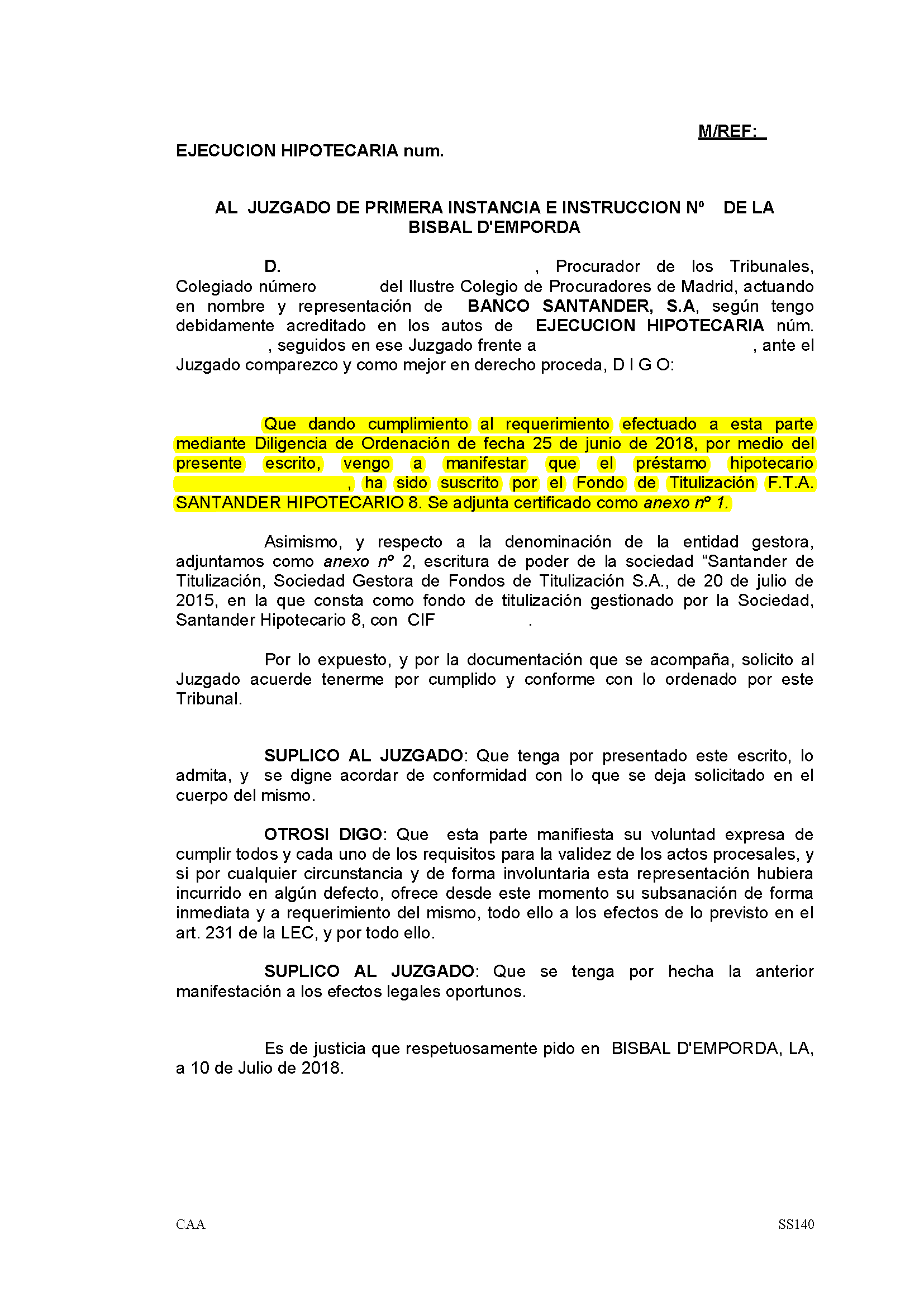 M/REF:

EJECUCION HIPOTECARIA num.

AL JUZGADO DE PRIMERA INSTANCIA E INSTRUCCION Nº DE LA BISBAL D'EMPORDA

D. , Procurador de los Tribunales, Colegiado número del Ilustre Colegio de Procuradores de Madrid, actuando en nombre y representación de BANCO SANTANDER, S.A, según tengo debidamente acreditado en los autos de EJECUCION HIPOTECARIA núm. , seguidos en ese Juzgado frente a , ante el Juzgado comparezco y como mejor en derecho proceda, D I G O:

Que dando cumplimiento al requerimiento efectuado a esta parte mediante Diligencia de Ordenación de fecha 25 de junio de 2018, por medio del presente escrito, vengo a manifestar que el préstamo hipotecario , ha sido suscrito por el Fondo de Titulización F.T.A. SANTANDER HIPOTECARIO 8. Se adjunta certificado como anexo nº 1.

Asimismo, y respecto a la denominación de la entidad gestora, adjuntamos como anexo nº 2, escritura de poder de la sociedad “Santander de Titulización, Sociedad Gestora de Fondos de Titulización S.A., de 20 de julio de 2015, en la que consta como fondo de titulización gestionado por la Sociedad, Santander Hipotecario 8, con CIF .

Por lo expuesto, y por la documentación que se acompaña, solicito al Juzgado acuerde tenerme por cumplido y conforme con lo ordenado por este Tribunal.

SUPLICO AL JUZGADO: Que tenga por presentado este escrito, lo admita, y se digne acordar de conformidad con lo que se deja solicitado en el cuerpo del mismo.

OTROSI DIGO: Que esta parte manifiesta su voluntad expresa de cumplir todos y cada uno de los requisitos para la validez de los actos procesales, y si por cualquier circunstancia y de forma involuntaria esta representación hubiera incurrido en algún defecto, ofrece desde este momento su subsanación de forma inmediata y a requerimiento del mismo, todo ello a los efectos de lo previsto en el art. 231 de la LEC, y por todo ello.

SUPLICO AL JUZGADO: Que se tenga por hecha la anterior manifestación a los efectos legales oportunos.

Es de justicia que respetuosamente pido en BISBAL D'EMPORDA, LA, a 10 de Julio de 2018.

CAA SS140